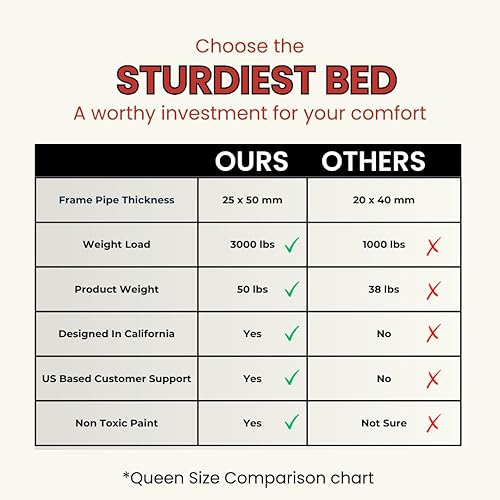 Choose the
STURDIEST BED
A worthy investment for your comfort

| | OURS | OTHERS |
|---|---|---|
| Frame Pipe Thickness | 25 x 50 mm | 20 x 40 mm |
| Weight Load | 3000 lbs ✓ | 1000 lbs ✗ |
| Product Weight | 50 lbs ✓ | 38 lbs ✗ |
| Designed In California | Yes ✓ | No ✗ |
| US Based Customer Support | Yes ✓ | No ✗ |
| Non Toxic Paint | Yes ✓ | Not Sure ✗ |

*Queen Size Comparison chart